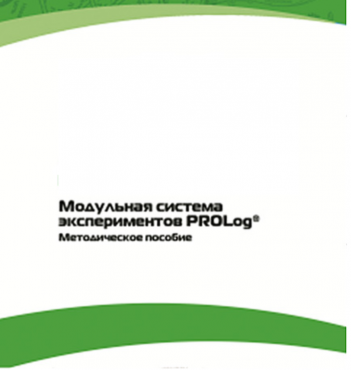 Модульная система экспериментов PROLog®
Методическое пособие